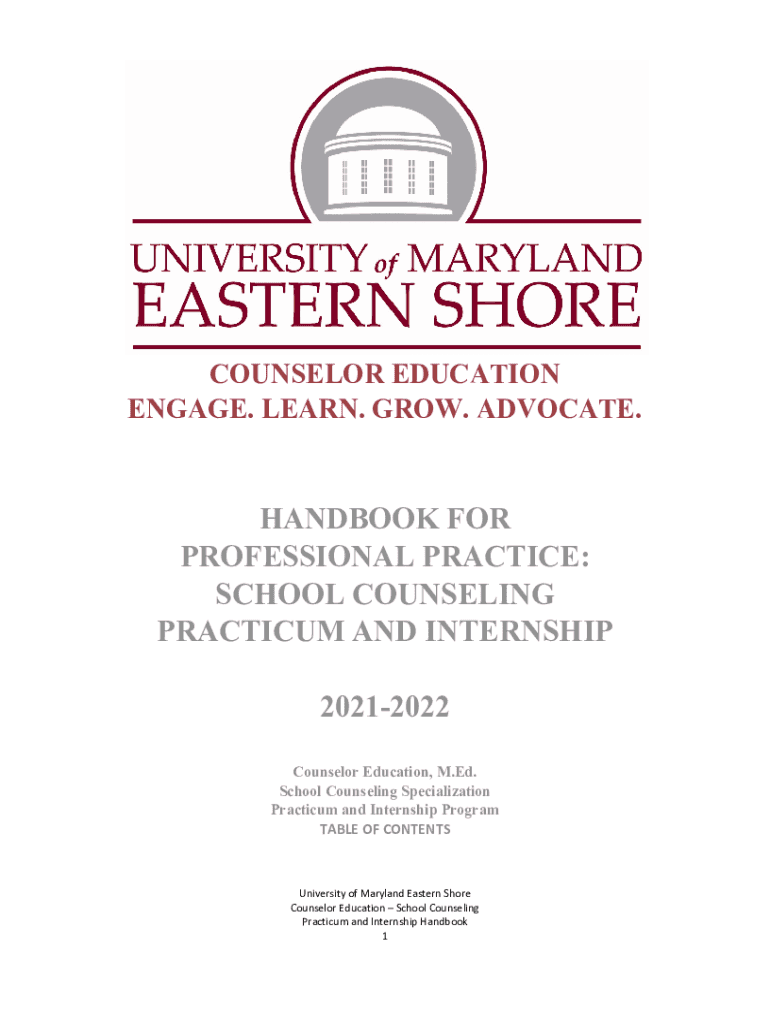 UNIVERSITY of MARYLAND
EASTERN SHORE

COUNSELOR EDUCATION
ENGAGE. LEARN. GROW. ADVOCATE.

HANDBOOK FOR
PROFESSIONAL PRACTICE:
SCHOOL COUNSELING
PRACTICUM AND INTERNSHIP

2021-2022

Counselor Education, M.Ed.
School Counseling Specialization
Practicum and Internship Program
TABLE OF CONTENTS

University of Maryland Eastern Shore
Counselor Education – School Counseling
Practicum and Internship Handbook
1